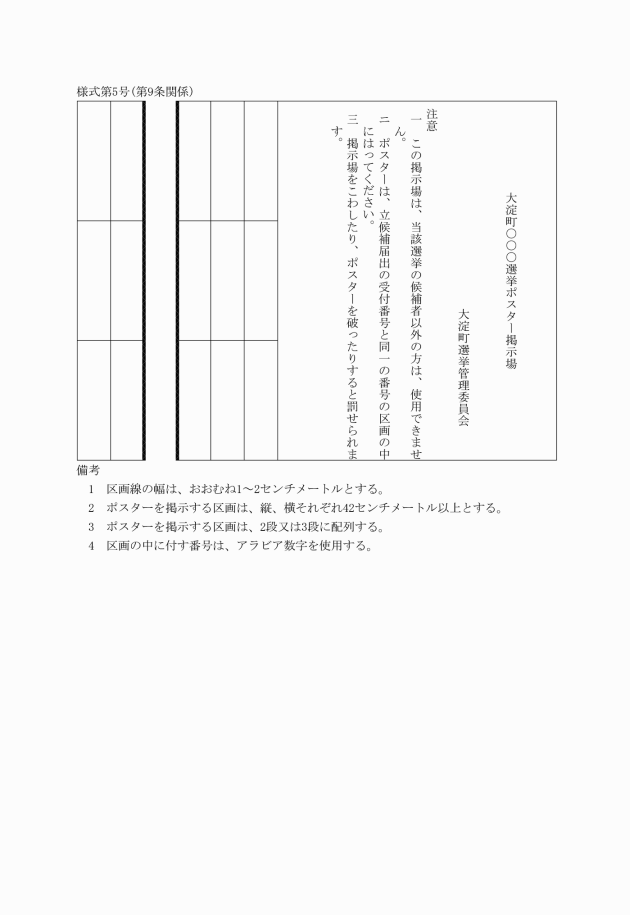 様式第5号(第9条関係)

大淀町○○○選挙ポスター掲示場

大淀町選挙管理委員会

注意
一　この掲示場は、当該選挙の候補者以外の方は、使用できません。
二　ポスターは、立候補届出の受付番号と同一の番号の区画の中にはってください。
三　掲示場をこわしたり、ポスターを破ったりすると罰せられます。

備考
1　区画線の幅は、おおむね1～2センチメートルとする。
2　ポスターを掲示する区画は、縦、横それぞれ42センチメートル以上とする。
3　ポスターを掲示する区画は、2段又は3段に配列する。
4　区画の中に付す番号は、アラビア数字を使用する。